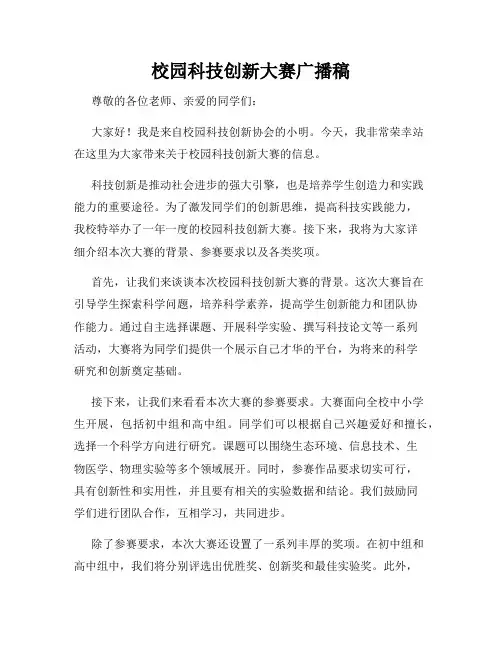 校园科技创新大赛广播稿

尊敬的各位老师、亲爱的同学们：

大家好！我是来自校园科技创新协会的小明。今天，我非常荣幸站在这里为大家带来关于校园科技创新大赛的信息。

科技创新是推动社会进步的强大引擎，也是培养学生创造力和实践能力的重要途径。为了激发同学们的创新思维，提高科技实践能力，我校特举办了一年一度的校园科技创新大赛。接下来，我将为大家详细介绍本次大赛的背景、参赛要求以及各类奖项。

首先，让我们来谈谈本次校园科技创新大赛的背景。这次大赛旨在引导学生探索科学问题，培养科学素养，提高学生创新能力和团队协作能力。通过自主选择课题、开展科学实验、撰写科技论文等一系列活动，大赛将为同学们提供一个展示自己才华的平台，为将来的科学研究和创新奠定基础。

接下来，让我们来看看本次大赛的参赛要求。大赛面向全校中小学生开展，包括初中组和高中组。同学们可以根据自己兴趣爱好和擅长，选择一个科学方向进行研究。课题可以围绕生态环境、信息技术、生物医学、物理实验等多个领域展开。同时，参赛作品要求切实可行，具有创新性和实用性，并且要有相关的实验数据和结论。我们鼓励同学们进行团队合作，互相学习，共同进步。

除了参赛要求，本次大赛还设置了一系列丰厚的奖项。在初中组和高中组中，我们将分别评选出优胜奖、创新奖和最佳实验奖。此外，